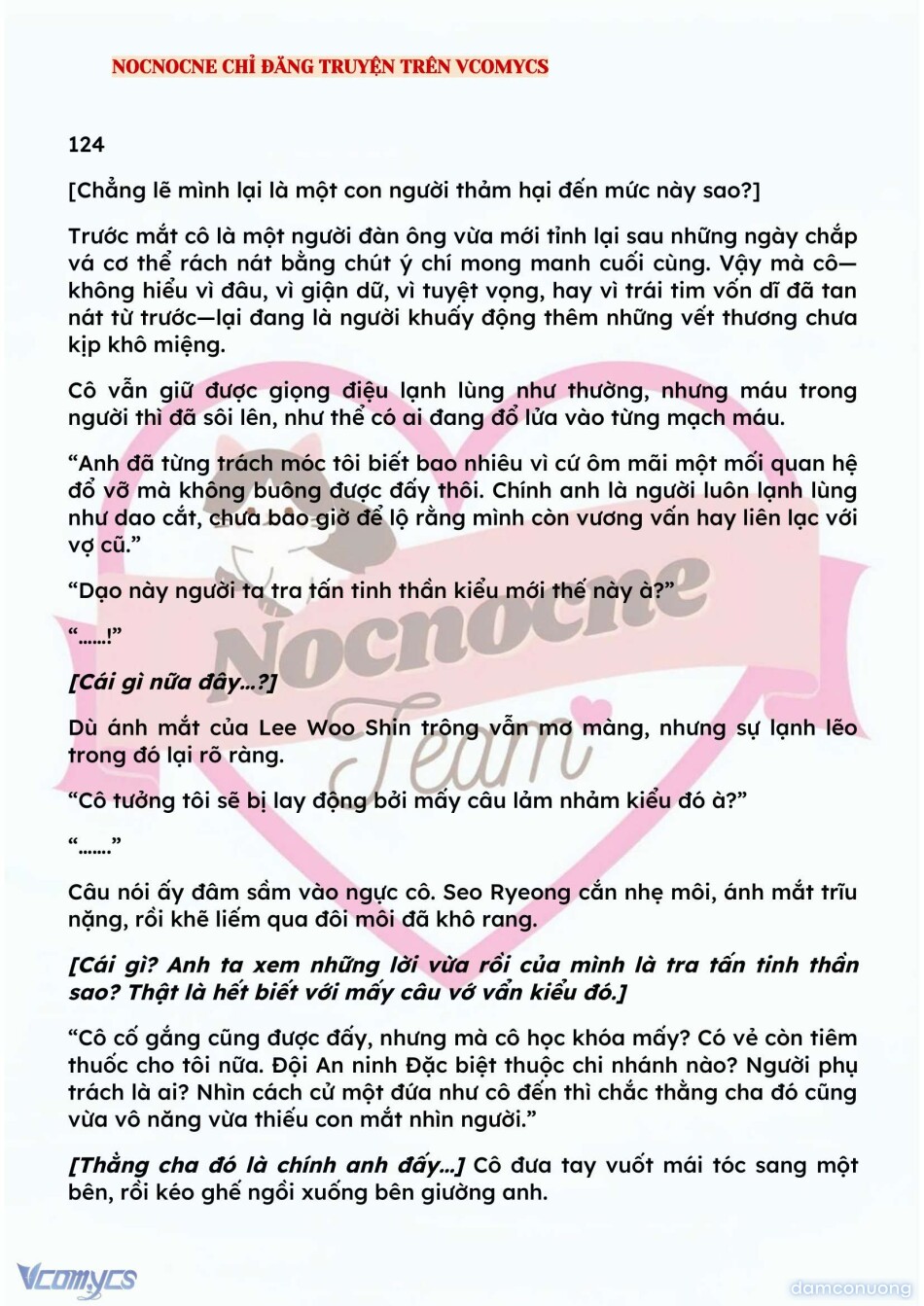 NOCNOCNE CHỈ ĐĂNG TRUYỆN TRÊN VCOMYCS

124

[Chẳng lẽ mình lại là một con người thảm hại đến mức này sao?]

Trước mắt cô là một người đàn ông vừa mới tỉnh lại sau những ngày chắp vá cơ thể rách nát bằng chút ý chí mong manh cuối cùng. Vậy mà cô—không hiểu vì đâu, vì giận dữ, vì tuyệt vọng, hay vì trái tim vốn dĩ đã tan nát từ trước—lại đang là người khuấy động thêm những vết thương chưa kịp khô miệng.

Cô vẫn giữ được giọng điệu lạnh lùng như thường, nhưng máu trong người thì đã sôi lên, như thể có ai đang đổ lửa vào từng mạch máu.

“Anh đã từng trách móc tôi biết bao nhiêu vì cứ ôm mãi một mối quan hệ đổ vỡ mà không buông được đấy thôi. Chính anh là người luôn lạnh lùng như dao cắt, chưa bao giờ để lộ rằng mình còn vương vấn hay liên lạc với vợ cũ.”

“Dạo này người ta tra tấn tinh thần kiểu mới thế này à?”

“......!”

[Cái gì nữa đây...?]

Dù ánh mắt của Lee Woo Shin trông vẫn mơ màng, nhưng sự lạnh lẽo trong đó lại rõ ràng.

“Cô tưởng tôi sẽ bị lay động bởi mấy câu lảm nhảm kiểu đó à?”

“.......”

Câu nói ấy đâm sầm vào ngực cô. Seo Ryeong cắn nhẹ môi, ánh mắt trĩu nặng, rồi khẽ liếm qua đôi môi đã khô rang.

[Cái gì? Anh ta xem những lời vừa rồi của mình là tra tấn tinh thần sao? Thật là hết biết với mấy câu vớ vẩn kiểu đó.]

“Cô cố gắng cũng được đấy, nhưng mà cô học khóa mấy? Có vẻ còn tiêm thuốc cho tôi nữa. Đội An ninh Đặc biệt thuộc chi nhánh nào? Người phụ trách là ai? Nhìn cách cử một đứa như cô đến thì chắc thằng cha đó cũng vừa vô năng vừa thiếu con mắt nhìn người.”

[Thằng cha đó là chính anh đấy...] Cô đưa tay vuốt mái tóc sang một bên, rồi kéo ghế ngồi xuống bên giường anh.

Nocnocne Team

Vcomycs

damconuong